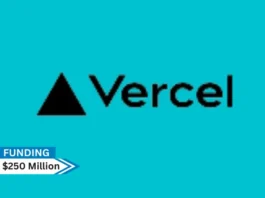 Vercel

FUNDING
$250 Million